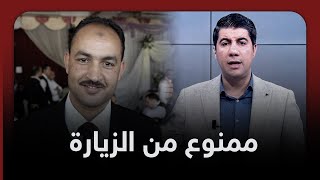 ممنوع من الزيارة